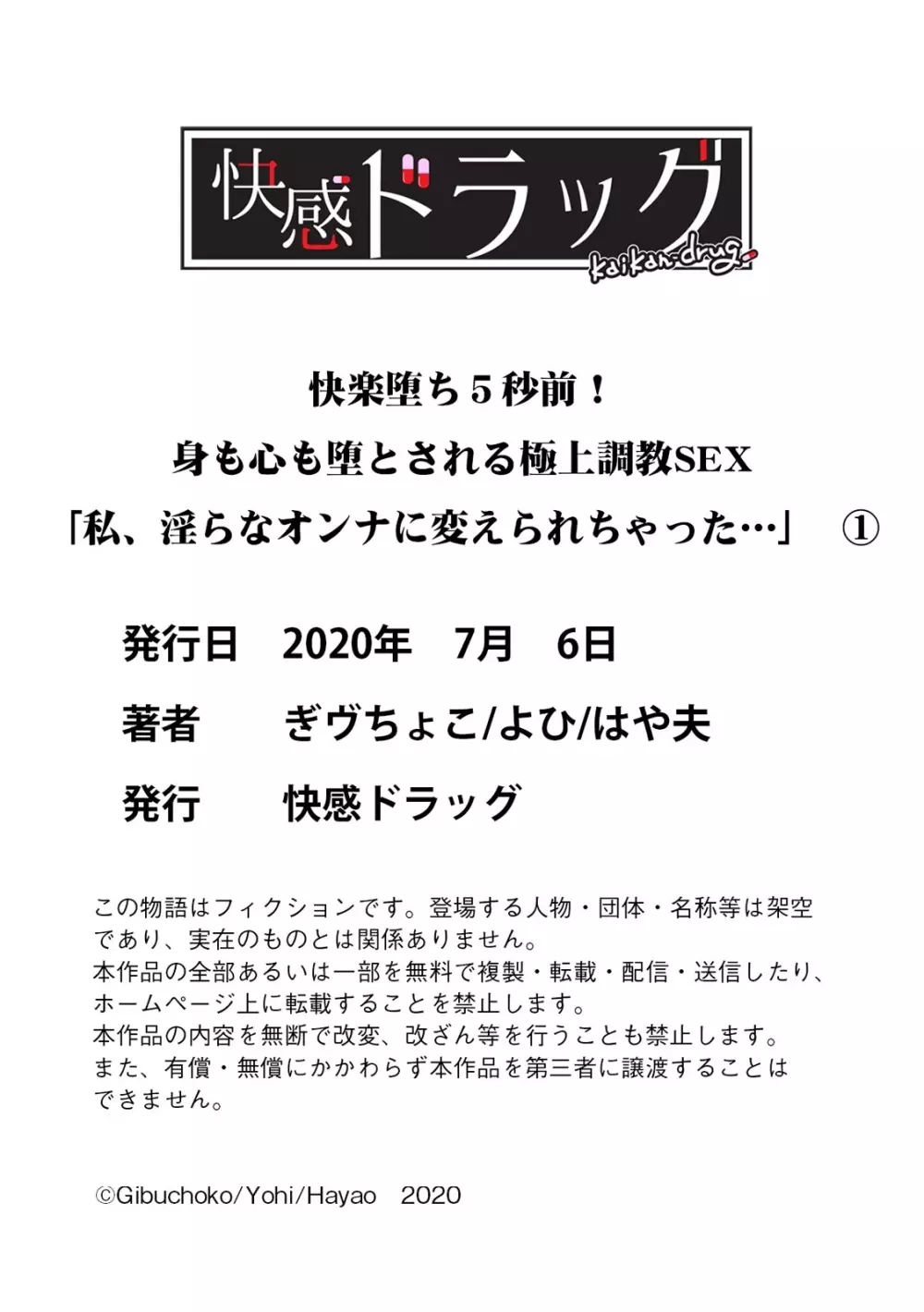 快感ドラッグ
kaikan-drug

快楽堕ち５秒前！
身も心も堕とされる極上調教SEX
「私、淫らなオンナに変えられちゃった…」　①

発行日　2020年　7月　6日

著者　ぎヴちょこ/よひ/はや夫

発行　快感ドラッグ

この物語はフィクションです。登場する人物・団体・名称等は架空であり、実在のものとは関係ありません。
本作品の全部あるいは一部を無料で複製・転載・配信・送信したり、ホームページ上に転載することを禁止します。
本作品の内容を無断で改変、改ざん等を行うことも禁止します。
また、有償・無償にかかわらず本作品を第三者に譲渡することはできません。

©Gibuchoko/Yohi/Hayao　2020